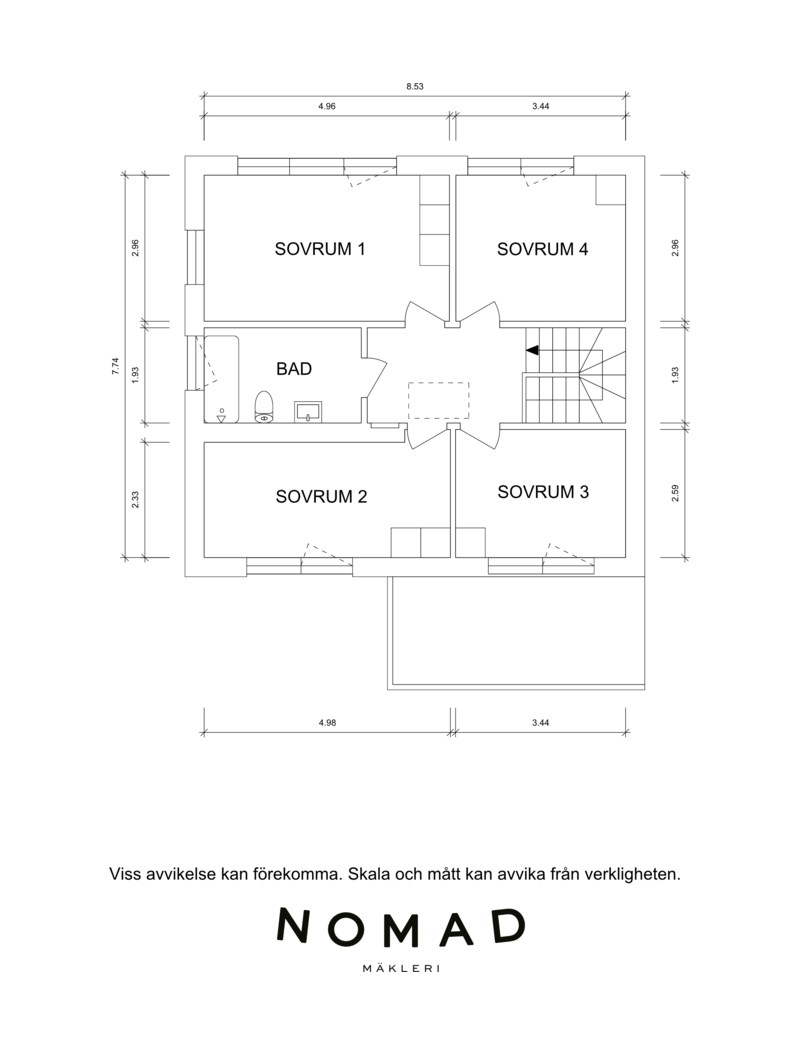 8.53
4.96
3.44

7.74
2.96
1.93
2.33

SOVRUM 1
SOVRUM 4
BAD
SOVRUM 2
SOVRUM 3

2.96
1.93
2.59

4.98
3.44

Viss avvikelse kan förekomma. Skala och mått kan avvika från verkligheten.

NOMAD
MÄKLERI